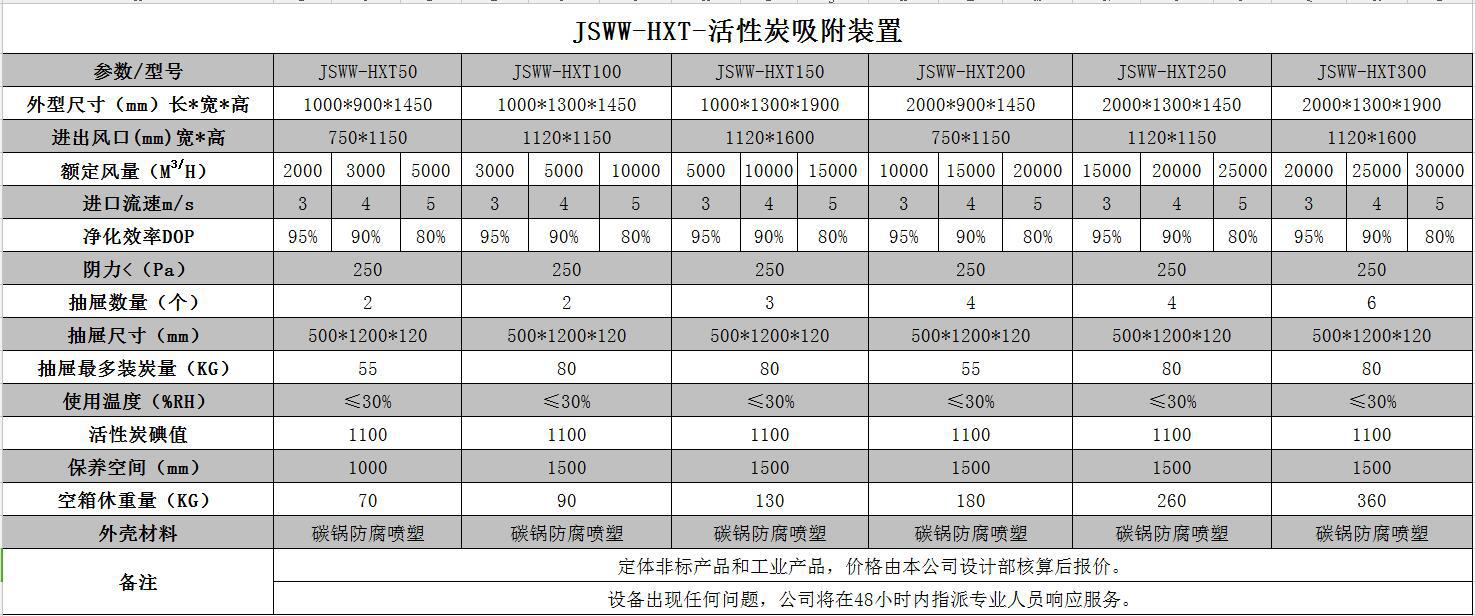 JSWW-HXT-活性炭吸附装置

| 参数/型号 | JSWW-HXT50 | | | JSWW-HXT100 | | | JSWW-HXT150 | | | JSWW-HXT200 | | | JSWW-HXT250 | | | JSWW-HXT300 | | |
|---|---|---|---|---|---|---|---|---|---|---|---|---|---|---|---|---|---|---|
| 外型尺寸（mm）长*宽*高 | 1000*900*1450 | | | 1000*1300*1450 | | | 1000*1300*1900 | | | 2000*900*1450 | | | 2000*1300*1450 | | | 2000*1300*1900 | | |
| 进出风口(mm)宽*高 | 750*1150 | | | 1120*1150 | | | 1120*1600 | | | 750*1150 | | | 1120*1150 | | | 1120*1600 | | |
| 额定风量（$M^3/H$） | 2000 | 3000 | 5000 | 3000 | 5000 | 10000 | 5000 | 10000 | 15000 | 10000 | 15000 | 20000 | 15000 | 20000 | 25000 | 20000 | 25000 | 30000 |
| 进口流速m/s | 3 | 4 | 5 | 3 | 4 | 5 | 3 | 4 | 5 | 3 | 4 | 5 | 3 | 4 | 5 | 3 | 4 | 5 |
| 净化效率DOP | 95% | 90% | 80% | 95% | 90% | 80% | 95% | 90% | 80% | 95% | 90% | 80% | 95% | 90% | 80% | 95% | 90% | 80% |
| 阴力<（Pa） | 250 | | | 250 | | | 250 | | | 250 | | | 250 | | | 250 | | |
| 抽屉数量（个） | 2 | | | 2 | | | 3 | | | 4 | | | 4 | | | 6 | | |
| 抽屉尺寸（mm） | 500*1200*120 | | | 500*1200*120 | | | 500*1200*120 | | | 500*1200*120 | | | 500*1200*120 | | | 500*1200*120 | | |
| 抽屉最多装炭量（KG） | 55 | | | 80 | | | 80 | | | 55 | | | 80 | | | 80 | | |
| 使用温度（%RH） | ≤30% | | | ≤30% | | | ≤30% | | | ≤30% | | | ≤30% | | | ≤30% | | |
| 活性炭碘值 | 1100 | | | 1100 | | | 1100 | | | 1100 | | | 1100 | | | 1100 | | |
| 保养空间（mm） | 1000 | | | 1500 | | | 1500 | | | 1500 | | | 1500 | | | 1500 | | |
| 空箱休重量（KG） | 70 | | | 90 | | | 130 | | | 180 | | | 260 | | | 360 | | |
| 外壳材料 | 碳锅防腐喷塑 | | | 碳锅防腐喷塑 | | | 碳锅防腐喷塑 | | | 碳锅防腐喷塑 | | | 碳锅防腐喷塑 | | | 碳锅防腐喷塑 | | |
| 备注 | 定体非标产品和工业产品，价格由本公司设计部核算后报价。 | | | | | | | | | | | | | | | | | |
| | 设备出现任何问题，公司将在48小时内指派专业人员响应服务。 | | | | | | | | | | | | | | | | | |